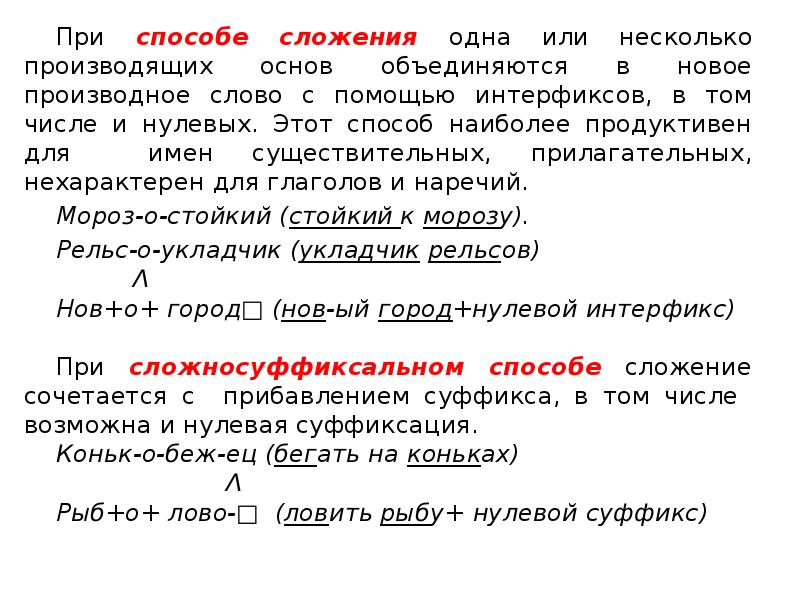 При способе сложения одна или несколько производящих основ объединяются в новое производное слово с помощью интерфиксов, в том числе и нулевых. Этот способ наиболее продуктивен для имен существительных, прилагательных, нехарактерен для глаголов и наречий.

Мороз-о-стойкий (стойкий к морозу).

Рельс-о-укладчик (укладчик рельсов)

Λ

Нов+о+ город□ (нов-ый город+нулевой интерфикс)

При сложносуффиксальном способе сложение сочетается с прибавлением суффикса, в том числе возможна и нулевая суффиксация.

Коньк-о-беж-ец (бегать на коньках)

Λ

Рыб+о+ лово-□ (ловить рыбу+ нулевой суффикс)